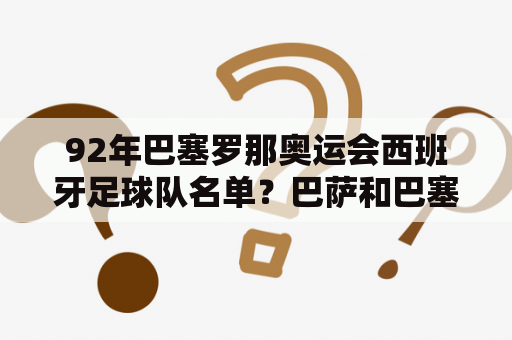 92年巴塞罗那奥运会西班牙足球队名单？巴萨和巴塞